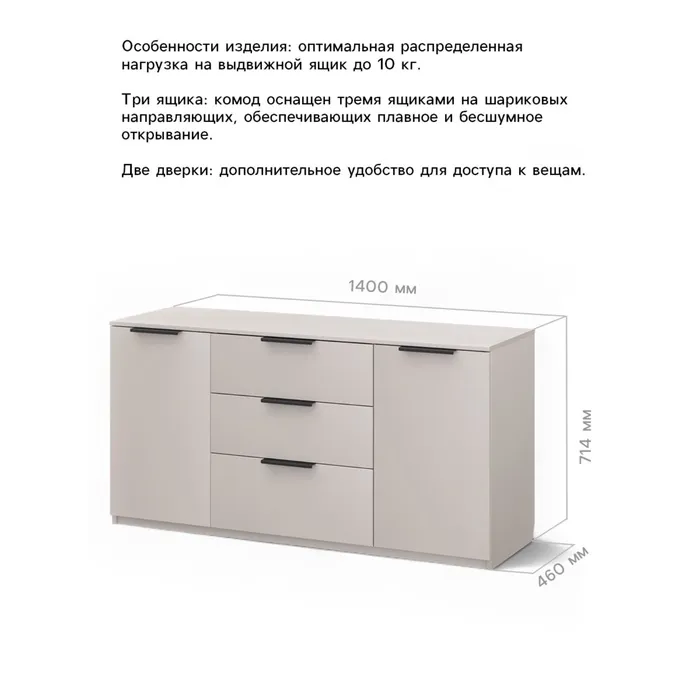 Особенности изделия: оптимальная распределенная нагрузка на выдвижной ящик до 10 кг.

Три ящика: комод оснащен тремя ящиками на шариковых направляющих, обеспечивающих плавное и бесшумное открывание.

Две дверки: дополнительное удобство для доступа к вещам.

1400 мм

714 мм

460 мм